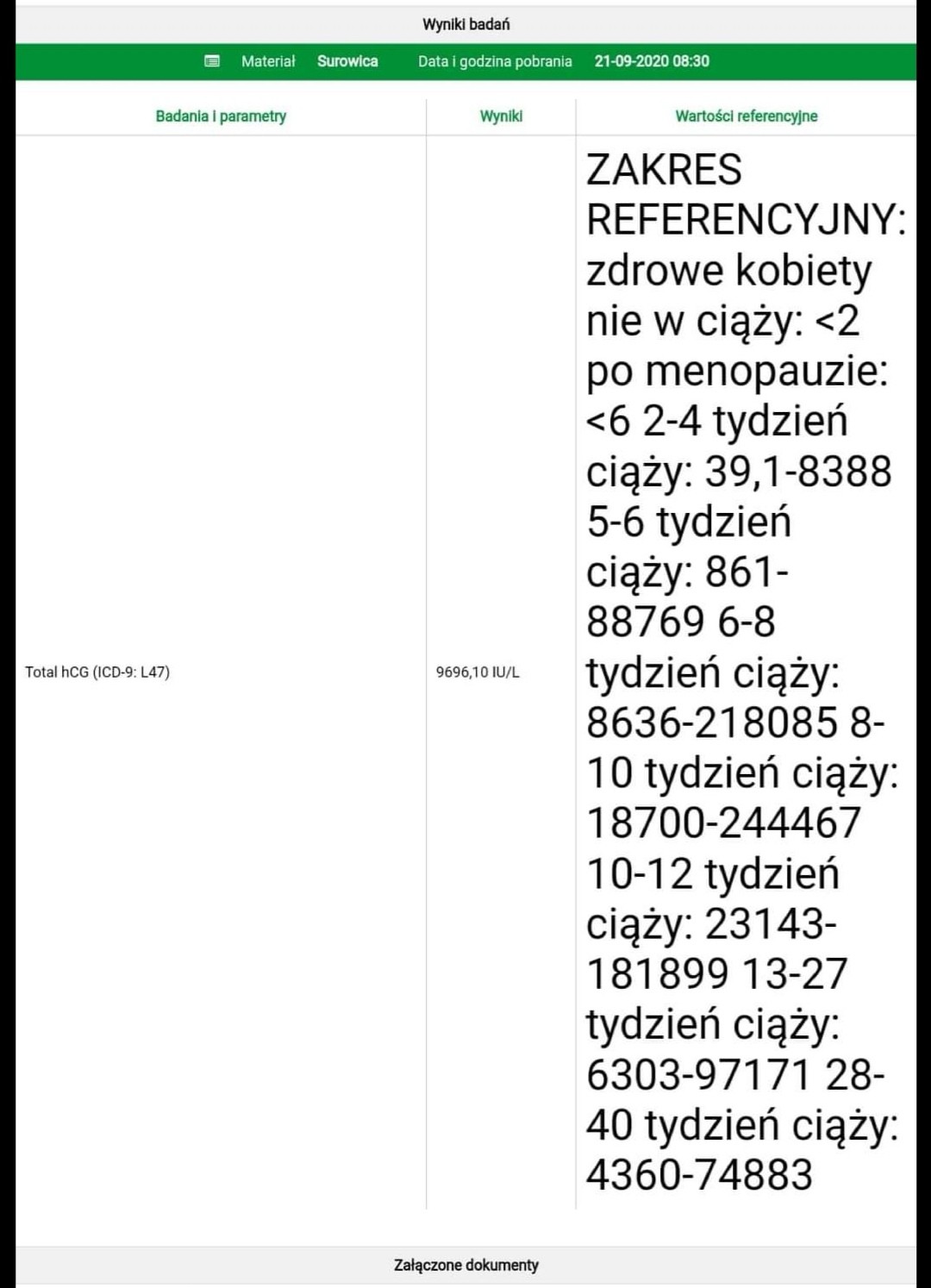 Wyniki badań

Materiał Surowica Data i godzina pobrania 21-09-2020 08:30

| Badania i parametry | Wyniki | Wartości referencyjne |
|---|---|---|
| Total hCG (ICD-9: L47) | 9696,10 IU/L | ZAKRES REFERENCYJNY: zdrowe kobiety nie w ciąży: <2 po menopauzie: <6 2-4 tydzień ciąży: 39,1-8388 5-6 tydzień ciąży: 861-88769 6-8 tydzień ciąży: 8636-218085 8-10 tydzień ciąży: 18700-244467 10-12 tydzień ciąży: 23143-181899 13-27 tydzień ciąży: 6303-97171 28-40 tydzień ciąży: 4360-74883 |

Załączone dokumenty